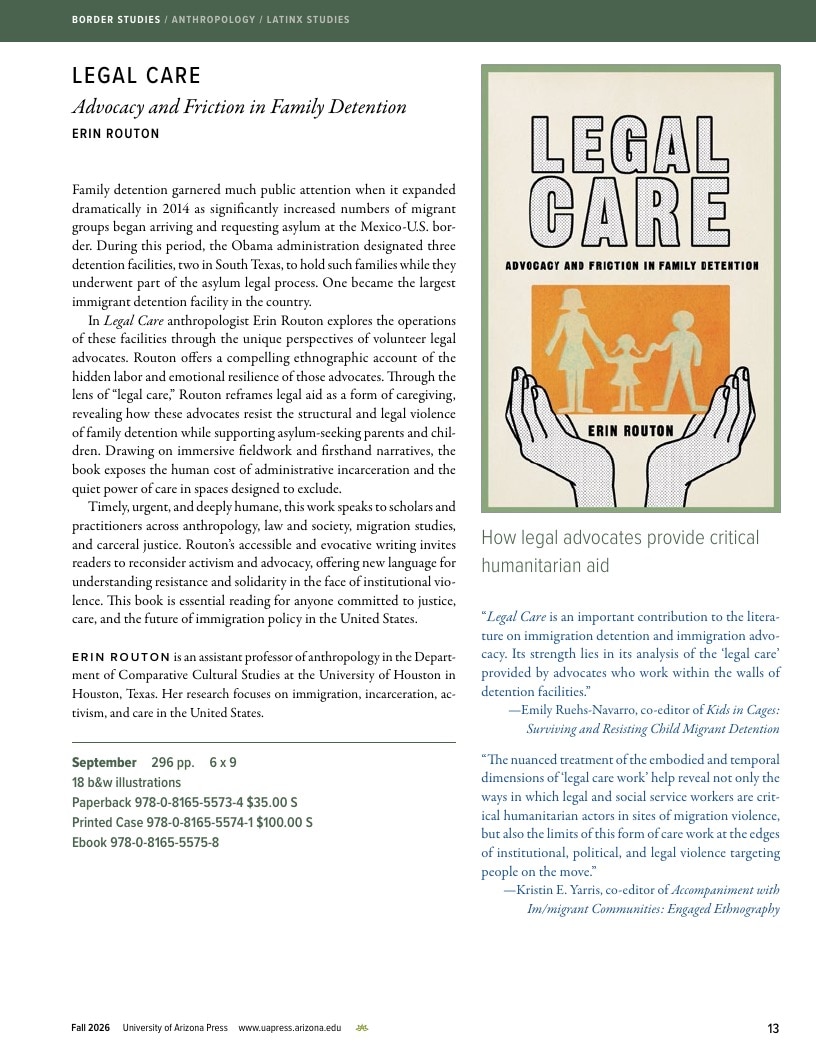 BORDER STUDIES / ANTHROPOLOGY / LATINX STUDIES

LEGAL CARE

Advocacy and Friction in Family Detention

ERIN ROUTON

Family detention garnered much public attention when it expanded dramatically in 2014 as significantly increased numbers of migrant groups began arriving and requesting asylum at the Mexico-U.S. border. During this period, the Obama administration designated three detention facilities, two in South Texas, to hold such families while they underwent part of the asylum legal process. One became the largest immigrant detention facility in the country.

In Legal Care anthropologist Erin Routon explores the operations of these facilities through the unique perspectives of volunteer legal advocates. Routon offers a compelling ethnographic account of the hidden labor and emotional resilience of those advocates. Through the lens of "legal care," Routon reframes legal aid as a form of caregiving, revealing how these advocates resist the structural and legal violence of family detention while supporting asylum-seeking parents and children. Drawing on immersive fieldwork and firsthand narratives, the book exposes the human cost of administrative incarceration and the quiet power of care in spaces designed to exclude.

Timely, urgent, and deeply humane, this work speaks to scholars and practitioners across anthropology, law and society, migration studies, and carceral justice. Routon's accessible and evocative writing invites readers to reconsider activism and advocacy, offering new language for understanding resistance and solidarity in the face of institutional violence. This book is essential reading for anyone committed to justice, care, and the future of immigration policy in the United States.

ERIN ROUTON is an assistant professor of anthropology in the Department of Comparative Cultural Studies at the University of Houston in Houston, Texas. Her research focuses on immigration, incarceration, activism, and care in the United States.

September 296 pp. 6 x 9
18 b&w illustrations
Paperback 978-0-8165-5573-4 $35.00 S
Printed Case 978-0-8165-5574-1 $100.00 S
Ebook 978-0-8165-5575-8

LEGAL CARE
ADVOCACY AND FRICTION IN FAMILY DETENTION
ERIN ROUTON

How legal advocates provide critical humanitarian aid

"Legal Care is an important contribution to the literature on immigration detention and immigration advocacy. Its strength lies in its analysis of the 'legal care' provided by advocates who work within the walls of detention facilities."
—Emily Ruehs-Navarro, co-editor of Kids in Cages: Surviving and Resisting Child Migrant Detention

"The nuanced treatment of the embodied and temporal dimensions of 'legal care work' help reveal not only the ways in which legal and social service workers are critical humanitarian actors in sites of migration violence, but also the limits of this form of care work at the edges of institutional, political, and legal violence targeting people on the move."
—Kristin E. Yarris, co-editor of Accompaniment with Im/migrant Communities: Engaged Ethnography

Fall 2026 University of Arizona Press www.uapress.arizona.edu 13